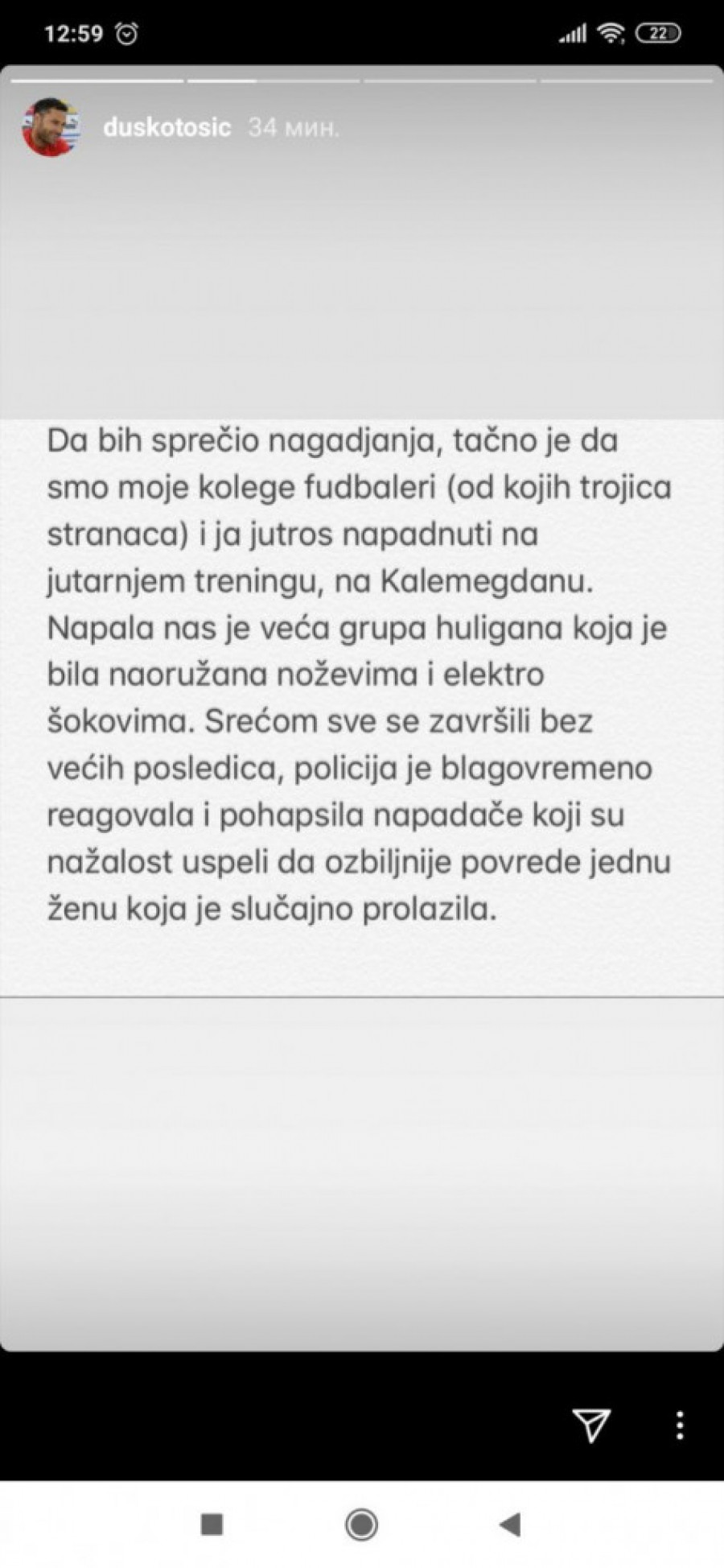 12:59

22

duskotosic 34 мин.

Da bih sprečio nagadjanja, tačno je da smo moje kolege fudbaleri (od kojih trojica stranaca) i ja jutros napadnuti na jutarnjem treningu, na Kalemegdanu. Napala nas je veća grupa huligana koja je bila naoružana noževima i elektro šokovima. Srećom sve se završili bez većih posledica, policija je blagovremeno reagovala i pohapsila napadače koji su nažalost uspeli da ozbiljnije povrede jednu ženu koja je slučajno prolazila.